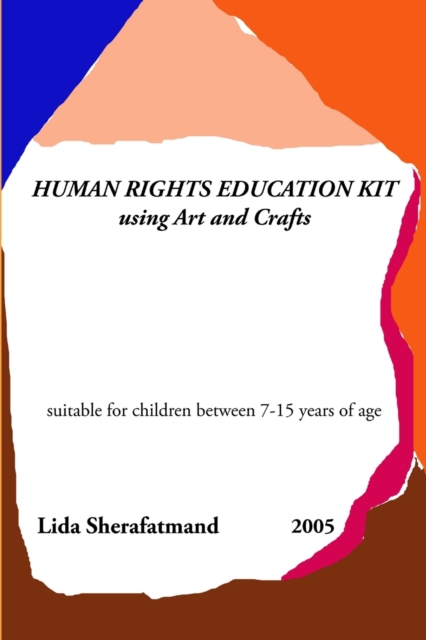 HUMAN RIGHTS EDUCATION KIT
using Art and Crafts

suitable for children between 7-15 years of age

Lida Sherafatmand 2005